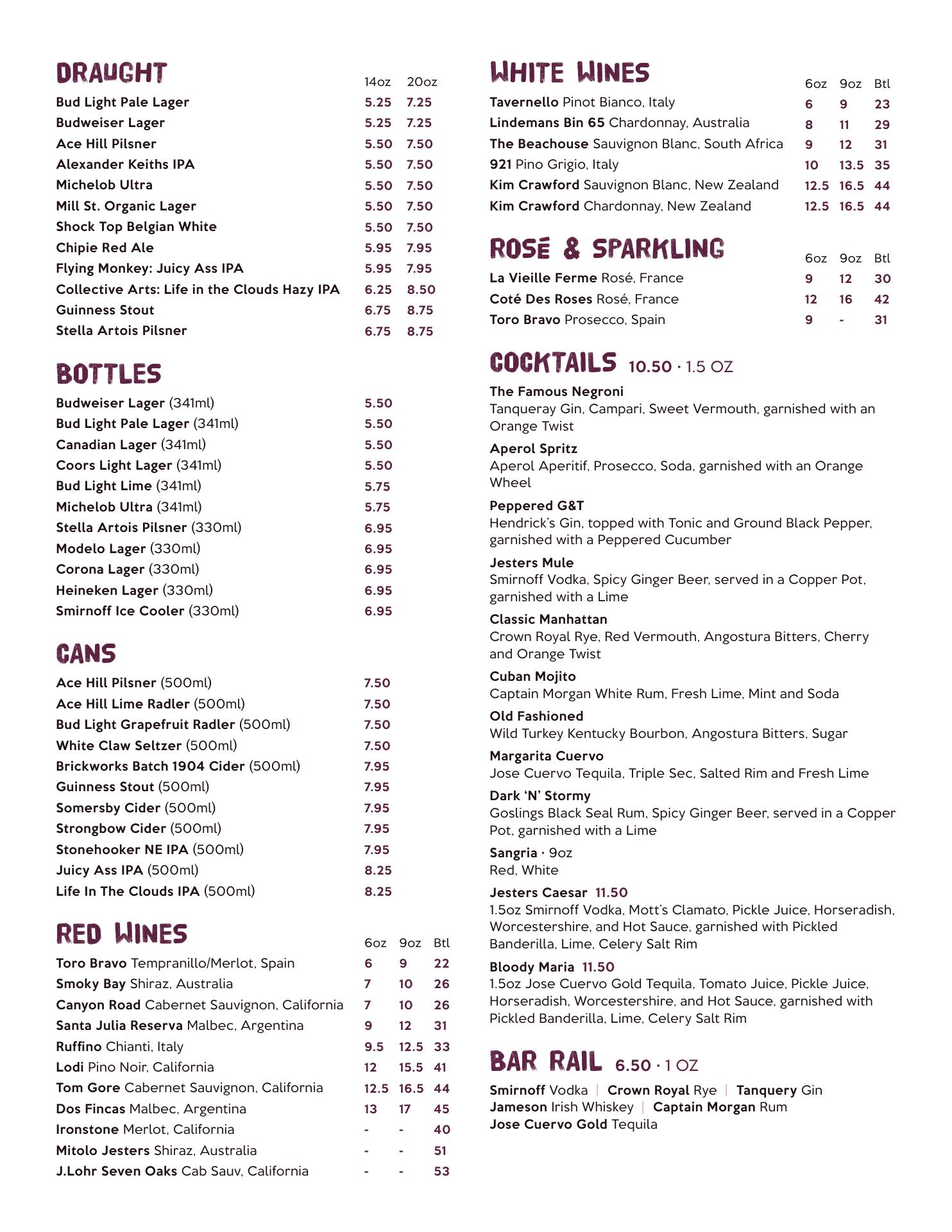 DRAUGHT

| | 14oz | 20oz |
|---|---|---|
| Bud Light Pale Lager | 5.25 | 7.25 |
| Budweiser Lager | 5.25 | 7.25 |
| Ace Hill Pilsner | 5.50 | 7.50 |
| Alexander Keiths IPA | 5.50 | 7.50 |
| Michelob Ultra | 5.50 | 7.50 |
| Mill St. Organic Lager | 5.50 | 7.50 |
| Shock Top Belgian White | 5.50 | 7.50 |
| Chipie Red Ale | 5.95 | 7.95 |
| Flying Monkey: Juicy Ass IPA | 5.95 | 7.95 |
| Collective Arts: Life in the Clouds Hazy IPA | 6.25 | 8.50 |
| Guinness Stout | 6.75 | 8.75 |
| Stella Artois Pilsner | 6.75 | 8.75 |

BOTTLES

| | |
|---|---|
| Budweiser Lager (341ml) | 5.50 |
| Bud Light Pale Lager (341ml) | 5.50 |
| Canadian Lager (341ml) | 5.50 |
| Coors Light Lager (341ml) | 5.50 |
| Bud Light Lime (341ml) | 5.75 |
| Michelob Ultra (341ml) | 5.75 |
| Stella Artois Pilsner (330ml) | 6.95 |
| Modelo Lager (330ml) | 6.95 |
| Corona Lager (330ml) | 6.95 |
| Heineken Lager (330ml) | 6.95 |
| Smirnoff Ice Cooler (330ml) | 6.95 |

CANS

| | |
|---|---|
| Ace Hill Pilsner (500ml) | 7.50 |
| Ace Hill Lime Radler (500ml) | 7.50 |
| Bud Light Grapefruit Radler (500ml) | 7.50 |
| White Claw Seltzer (500ml) | 7.50 |
| Brickworks Batch 1904 Cider (500ml) | 7.95 |
| Guinness Stout (500ml) | 7.95 |
| Somersby Cider (500ml) | 7.95 |
| Strongbow Cider (500ml) | 7.95 |
| Stonehooker NE IPA (500ml) | 7.95 |
| Juicy Ass IPA (500ml) | 8.25 |
| Life In The Clouds IPA (500ml) | 8.25 |

RED WINES

| | 6oz | 9oz | Btl |
|---|---|---|---|
| Toro Bravo Tempranillo/Merlot, Spain | 6 | 9 | 22 |
| Smoky Bay Shiraz, Australia | 7 | 10 | 26 |
| Canyon Road Cabernet Sauvignon, California | 7 | 10 | 26 |
| Santa Julia Reserva Malbec, Argentina | 9 | 12 | 31 |
| Ruffino Chianti, Italy | 9.5 | 12.5 | 33 |
| Lodi Pino Noir, California | 12 | 15.5 | 41 |
| Tom Gore Cabernet Sauvignon, California | 12.5 | 16.5 | 44 |
| Dos Fincas Malbec, Argentina | 13 | 17 | 45 |
| Ironstone Merlot, California | - | - | 40 |
| Mitolo Jesters Shiraz, Australia | - | - | 51 |
| J.Lohr Seven Oaks Cab Sauv, California | - | - | 53 |

WHITE WINES

| | 6oz | 9oz | Btl |
|---|---|---|---|
| Tavernello Pinot Bianco, Italy | 6 | 9 | 23 |
| Lindemans Bin 65 Chardonnay, Australia | 8 | 11 | 29 |
| The Beachouse Sauvignon Blanc, South Africa | 9 | 12 | 31 |
| 921 Pino Grigio, Italy | 10 | 13.5 | 35 |
| Kim Crawford Sauvignon Blanc, New Zealand | 12.5 | 16.5 | 44 |
| Kim Crawford Chardonnay, New Zealand | 12.5 | 16.5 | 44 |

ROSÉ & SPARKLING

| | 6oz | 9oz | Btl |
|---|---|---|---|
| La Vieille Ferme Rosé, France | 9 | 12 | 30 |
| Coté Des Roses Rosé, France | 12 | 16 | 42 |
| Toro Bravo Prosecco, Spain | 9 | - | 31 |

COCKTAILS 10.50 · 1.5 OZ

The Famous Negroni
Tanqueray Gin, Campari, Sweet Vermouth, garnished with an Orange Twist

Aperol Spritz
Aperol Aperitif, Prosecco, Soda, garnished with an Orange Wheel

Peppered G&T
Hendrick's Gin, topped with Tonic and Ground Black Pepper, garnished with a Peppered Cucumber

Jesters Mule
Smirnoff Vodka, Spicy Ginger Beer, served in a Copper Pot, garnished with a Lime

Classic Manhattan
Crown Royal Rye, Red Vermouth, Angostura Bitters, Cherry and Orange Twist

Cuban Mojito
Captain Morgan White Rum, Fresh Lime, Mint and Soda

Old Fashioned
Wild Turkey Kentucky Bourbon, Angostura Bitters, Sugar

Margarita Cuervo
Jose Cuervo Tequila, Triple Sec, Salted Rim and Fresh Lime

Dark 'N' Stormy
Goslings Black Seal Rum, Spicy Ginger Beer, served in a Copper Pot, garnished with a Lime

Sangria · 9oz
Red, White

Jesters Caesar 11.50
1.5oz Smirnoff Vodka, Mott's Clamato, Pickle Juice, Horseradish, Worcestershire, and Hot Sauce, garnished with Pickled Banderilla, Lime, Celery Salt Rim

Bloody Maria 11.50
1.5oz Jose Cuervo Gold Tequila, Tomato Juice, Pickle Juice, Horseradish, Worcestershire, and Hot Sauce, garnished with Pickled Banderilla, Lime, Celery Salt Rim

BAR RAIL 6.50 · 1 OZ

Smirnoff Vodka | Crown Royal Rye | Tanquery Gin
Jameson Irish Whiskey | Captain Morgan Rum
Jose Cuervo Gold Tequila